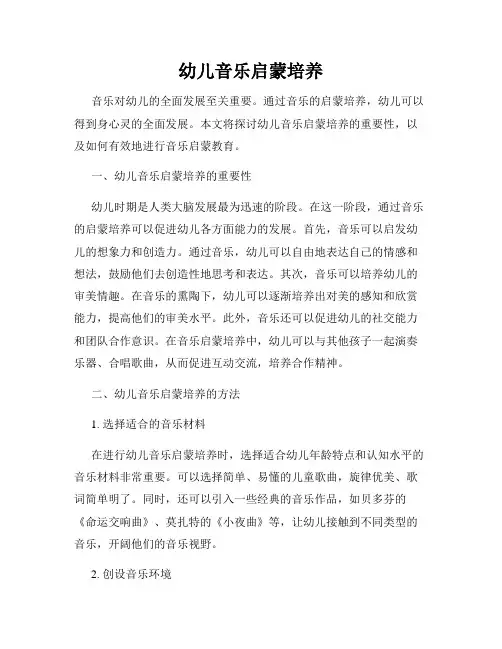 幼儿音乐启蒙培养

音乐对幼儿的全面发展至关重要。通过音乐的启蒙培养，幼儿可以得到身心灵的全面发展。本文将探讨幼儿音乐启蒙培养的重要性，以及如何有效地进行音乐启蒙教育。

一、幼儿音乐启蒙培养的重要性

幼儿时期是人类大脑发展最为迅速的阶段。在这一阶段，通过音乐的启蒙培养可以促进幼儿各方面能力的发展。首先，音乐可以启发幼儿的想象力和创造力。通过音乐，幼儿可以自由地表达自己的情感和想法，鼓励他们去创造性地思考和表达。其次，音乐可以培养幼儿的审美情趣。在音乐的熏陶下，幼儿可以逐渐培养出对美的感知和欣赏能力，提高他们的审美水平。此外，音乐还可以促进幼儿的社交能力和团队合作意识。在音乐启蒙培养中，幼儿可以与其他孩子一起演奏乐器、合唱歌曲，从而促进互动交流，培养合作精神。

二、幼儿音乐启蒙培养的方法

1. 选择适合的音乐材料

在进行幼儿音乐启蒙培养时，选择适合幼儿年龄特点和认知水平的音乐材料非常重要。可以选择简单、易懂的儿童歌曲，旋律优美、歌词简单明了。同时，还可以引入一些经典的音乐作品，如贝多芬的《命运交响曲》、莫扎特的《小夜曲》等，让幼儿接触到不同类型的音乐，开阔他们的音乐视野。

2. 创设音乐环境